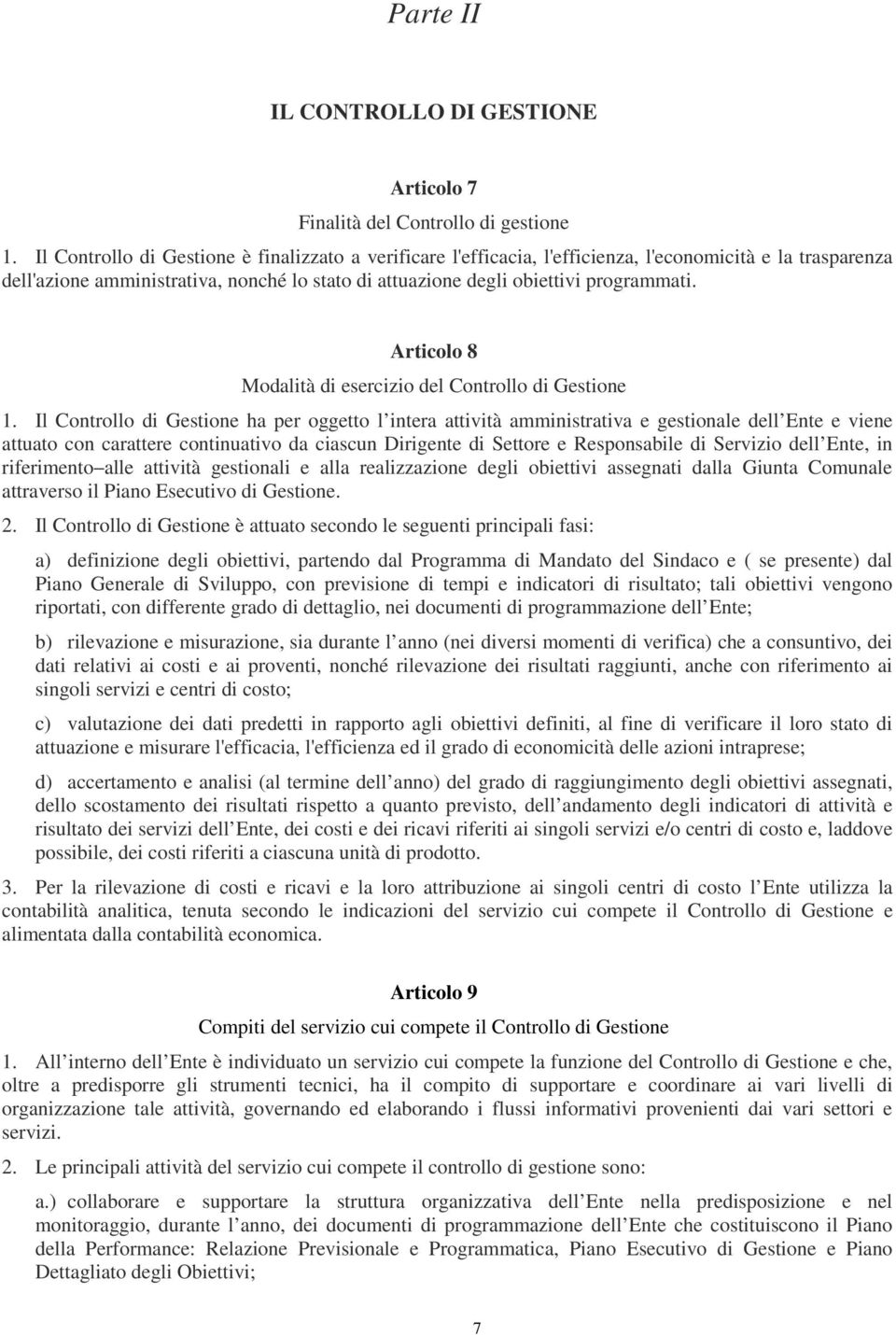 Parte II

IL CONTROLLO DI GESTIONE

Articolo 7

Finalità del Controllo di gestione

1. Il Controllo di Gestione è finalizzato a verificare l'efficacia, l'efficienza, l'economicità e la trasparenza dell'azione amministrativa, nonché lo stato di attuazione degli obiettivi programmati.

Articolo 8

Modalità di esercizio del Controllo di Gestione

1. Il Controllo di Gestione ha per oggetto l intera attività amministrativa e gestionale dell Ente e viene attuato con carattere continuativo da ciascun Dirigente di Settore e Responsabile di Servizio dell Ente, in riferimento alle attività gestionali e alla realizzazione degli obiettivi assegnati dalla Giunta Comunale attraverso il Piano Esecutivo di Gestione.

2. Il Controllo di Gestione è attuato secondo le seguenti principali fasi:

a) definizione degli obiettivi, partendo dal Programma di Mandato del Sindaco e ( se presente) dal Piano Generale di Sviluppo, con previsione di tempi e indicatori di risultato; tali obiettivi vengono riportati, con differente grado di dettaglio, nei documenti di programmazione dell Ente;

b) rilevazione e misurazione, sia durante l anno (nei diversi momenti di verifica) che a consuntivo, dei dati relativi ai costi e ai proventi, nonché rilevazione dei risultati raggiunti, anche con riferimento ai singoli servizi e centri di costo;

c) valutazione dei dati predetti in rapporto agli obiettivi definiti, al fine di verificare il loro stato di attuazione e misurare l'efficacia, l'efficienza ed il grado di economicità delle azioni intraprese;

d) accertamento e analisi (al termine dell anno) del grado di raggiungimento degli obiettivi assegnati, dello scostamento dei risultati rispetto a quanto previsto, dell andamento degli indicatori di attività e risultato dei servizi dell Ente, dei costi e dei ricavi riferiti ai singoli servizi e/o centri di costo e, laddove possibile, dei costi riferiti a ciascuna unità di prodotto.

3. Per la rilevazione di costi e ricavi e la loro attribuzione ai singoli centri di costo l Ente utilizza la contabilità analitica, tenuta secondo le indicazioni del servizio cui compete il Controllo di Gestione e alimentata dalla contabilità economica.

Articolo 9

Compiti del servizio cui compete il Controllo di Gestione

1. All interno dell Ente è individuato un servizio cui compete la funzione del Controllo di Gestione e che, oltre a predisporre gli strumenti tecnici, ha il compito di supportare e coordinare ai vari livelli di organizzazione tale attività, governando ed elaborando i flussi informativi provenienti dai vari settori e servizi.

2. Le principali attività del servizio cui compete il controllo di gestione sono:

a.) collaborare e supportare la struttura organizzativa dell Ente nella predisposizione e nel monitoraggio, durante l anno, dei documenti di programmazione dell Ente che costituiscono il Piano della Performance: Relazione Previsionale e Programmatica, Piano Esecutivo di Gestione e Piano Dettagliato degli Obiettivi;

7